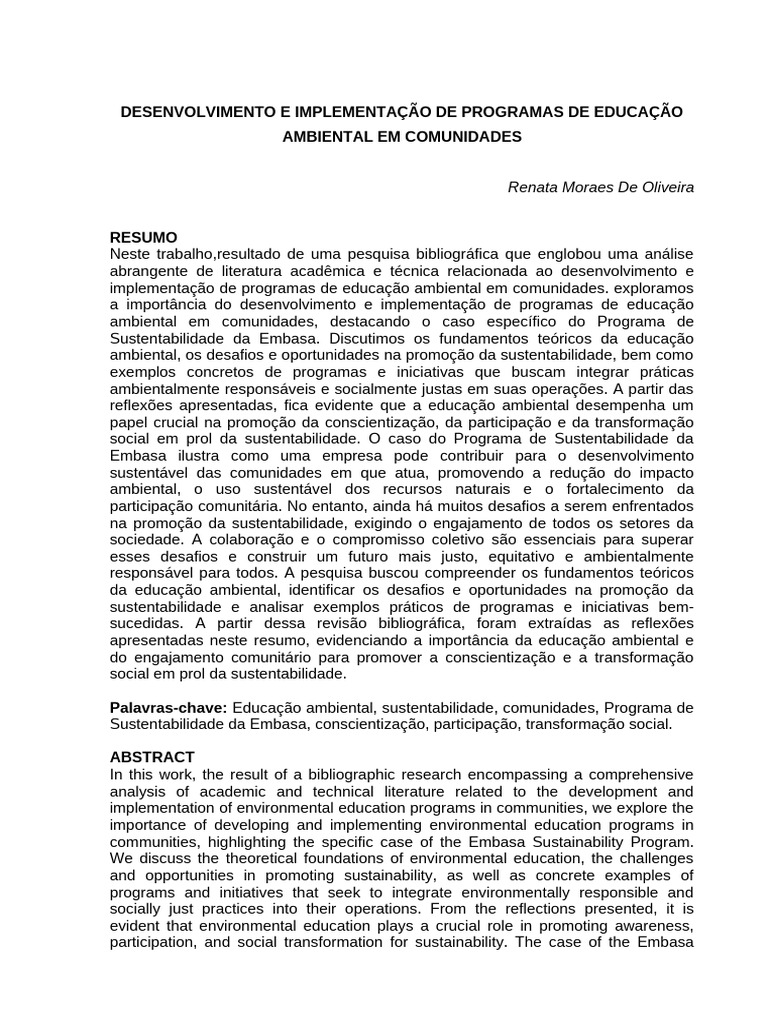 DESENVOLVIMENTO E IMPLEMENTAÇÃO DE PROGRAMAS DE EDUCAÇÃO AMBIENTAL EM COMUNIDADES

Renata Moraes De Oliveira

RESUMO
Neste trabalho,resultado de uma pesquisa bibliográfica que englobou uma análise abrangente de literatura acadêmica e técnica relacionada ao desenvolvimento e implementação de programas de educação ambiental em comunidades. exploramos a importância do desenvolvimento e implementação de programas de educação ambiental em comunidades, destacando o caso específico do Programa de Sustentabilidade da Embasa. Discutimos os fundamentos teóricos da educação ambiental, os desafios e oportunidades na promoção da sustentabilidade, bem como exemplos concretos de programas e iniciativas que buscam integrar práticas ambientalmente responsáveis e socialmente justas em suas operações. A partir das reflexões apresentadas, fica evidente que a educação ambiental desempenha um papel crucial na promoção da conscientização, da participação e da transformação social em prol da sustentabilidade. O caso do Programa de Sustentabilidade da Embasa ilustra como uma empresa pode contribuir para o desenvolvimento sustentável das comunidades em que atua, promovendo a redução do impacto ambiental, o uso sustentável dos recursos naturais e o fortalecimento da participação comunitária. No entanto, ainda há muitos desafios a serem enfrentados na promoção da sustentabilidade, exigindo o engajamento de todos os setores da sociedade. A colaboração e o compromisso coletivo são essenciais para superar esses desafios e construir um futuro mais justo, equitativo e ambientalmente responsável para todos. A pesquisa buscou compreender os fundamentos teóricos da educação ambiental, identificar os desafios e oportunidades na promoção da sustentabilidade e analisar exemplos práticos de programas e iniciativas bem-sucedidas. A partir dessa revisão bibliográfica, foram extraídas as reflexões apresentadas neste resumo, evidenciando a importância da educação ambiental e do engajamento comunitário para promover a conscientização e a transformação social em prol da sustentabilidade.

Palavras-chave: Educação ambiental, sustentabilidade, comunidades, Programa de Sustentabilidade da Embasa, conscientização, participação, transformação social.

ABSTRACT
In this work, the result of a bibliographic research encompassing a comprehensive analysis of academic and technical literature related to the development and implementation of environmental education programs in communities, we explore the importance of developing and implementing environmental education programs in communities, highlighting the specific case of the Embasa Sustainability Program. We discuss the theoretical foundations of environmental education, the challenges and opportunities in promoting sustainability, as well as concrete examples of programs and initiatives that seek to integrate environmentally responsible and socially just practices into their operations. From the reflections presented, it is evident that environmental education plays a crucial role in promoting awareness, participation, and social transformation for sustainability. The case of the Embasa